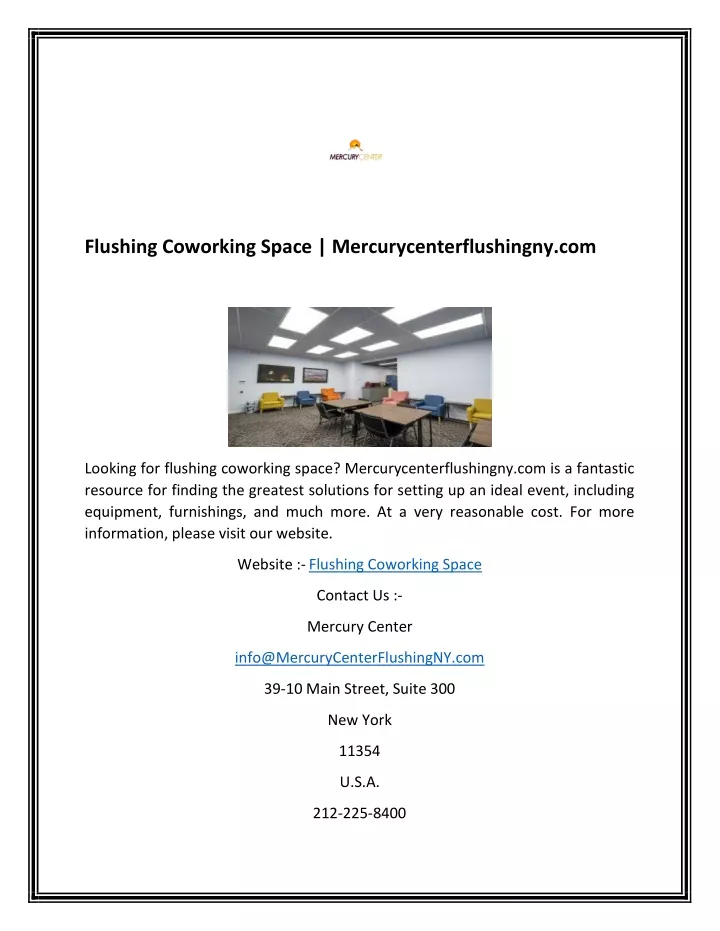 MERCURY CENTER

Flushing Coworking Space | Mercurycenterflushingny.com

Looking for flushing coworking space? Mercurycenterflushingny.com is a fantastic resource for finding the greatest solutions for setting up an ideal event, including equipment, furnishings, and much more. At a very reasonable cost. For more information, please visit our website.

Website :- Flushing Coworking Space

Contact Us :-

Mercury Center

info@MercuryCenterFlushingNY.com

39-10 Main Street, Suite 300

New York

11354

U.S.A.

212-225-8400